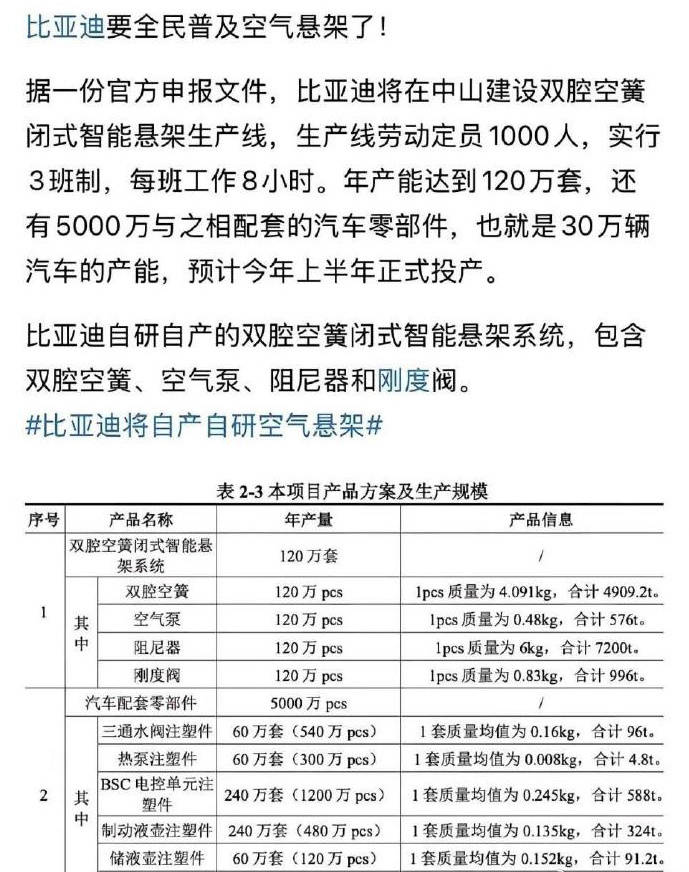 比亚迪要全民普及空气悬架了！

据一份官方申报文件，比亚迪将在中山建设双腔空簧闭式智能悬架生产线，生产线劳动定员1000人，实行3班制，每班工作8小时。年产能达到120万套，还有5000万与之相配套的汽车零部件，也就是30万辆汽车的产能，预计今年上半年正式投产。

比亚迪自研自产的双腔空簧闭式智能悬架系统，包含双腔空簧、空气泵、阻尼器和刚度阀。
#比亚迪将自产自研空气悬架#

表 2-3 本项目产品方案及生产规模

| 序号 | 产品名称 | | 年产量 | 产品信息 |
|---|---|---|---|---|
| 1 | 双腔空簧闭式智能悬架系统 | | 120 万套 | / |
| | 其中 | 双腔空簧 | 120 万 pcs | 1pcs 质量为 4.091kg，合计 4909.2t。 |
| | | 空气泵 | 120 万 pcs | 1pcs 质量为 0.48kg，合计 576t。 |
| | | 阻尼器 | 120 万 pcs | 1pcs 质量为 6kg，合计 7200t。 |
| | | 刚度阀 | 120 万 pcs | 1pcs 质量为 0.83kg，合计 996t。 |
| 2 | 汽车配套零部件 | | 5000 万 pcs | / |
| | 其中 | 三通水阀注塑件 | 60 万套（540 万 pcs） | 1 套质量均值为 0.16kg，合计 96t。 |
| | | 热泵注塑件 | 60 万套（300 万 pcs） | 1 套质量均值为 0.008kg，合计 4.8t。 |
| | | BSC 电控单元注塑件 | 240 万套（1200 万 pcs） | 1 套质量均值为 0.245kg，合计 588t。 |
| | | 制动液壶注塑件 | 240 万套（480 万 pcs） | 1 套质量均值为 0.135kg，合计 324t。 |
| | | 储液壶注塑件 | 60 万套（120 万 pcs） | 1 套质量均值为 0.152kg，合计 91.2t。 |